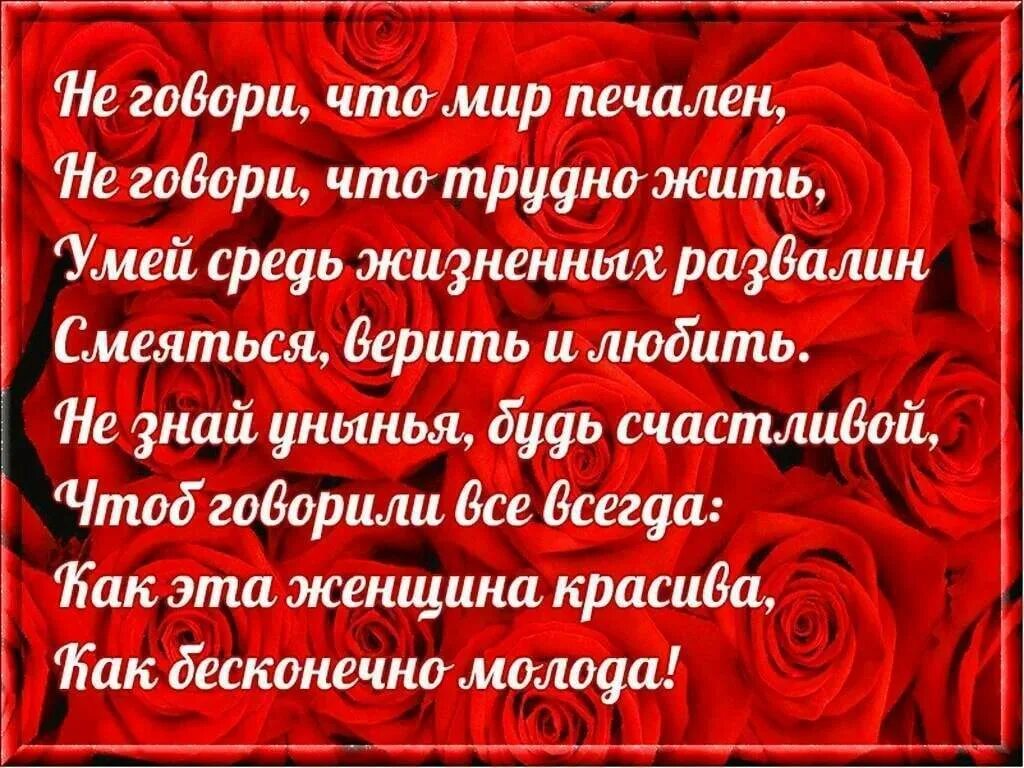 Не говори, что мир печален,
Не говори, что трудно жить,
Умей средь жизненных развалин
Смеяться, верить и любить.
Не знай унынья, будь счастливой,
Чтоб говорили все всегда:
Как эта женщина красива,
Как бесконечно молода!